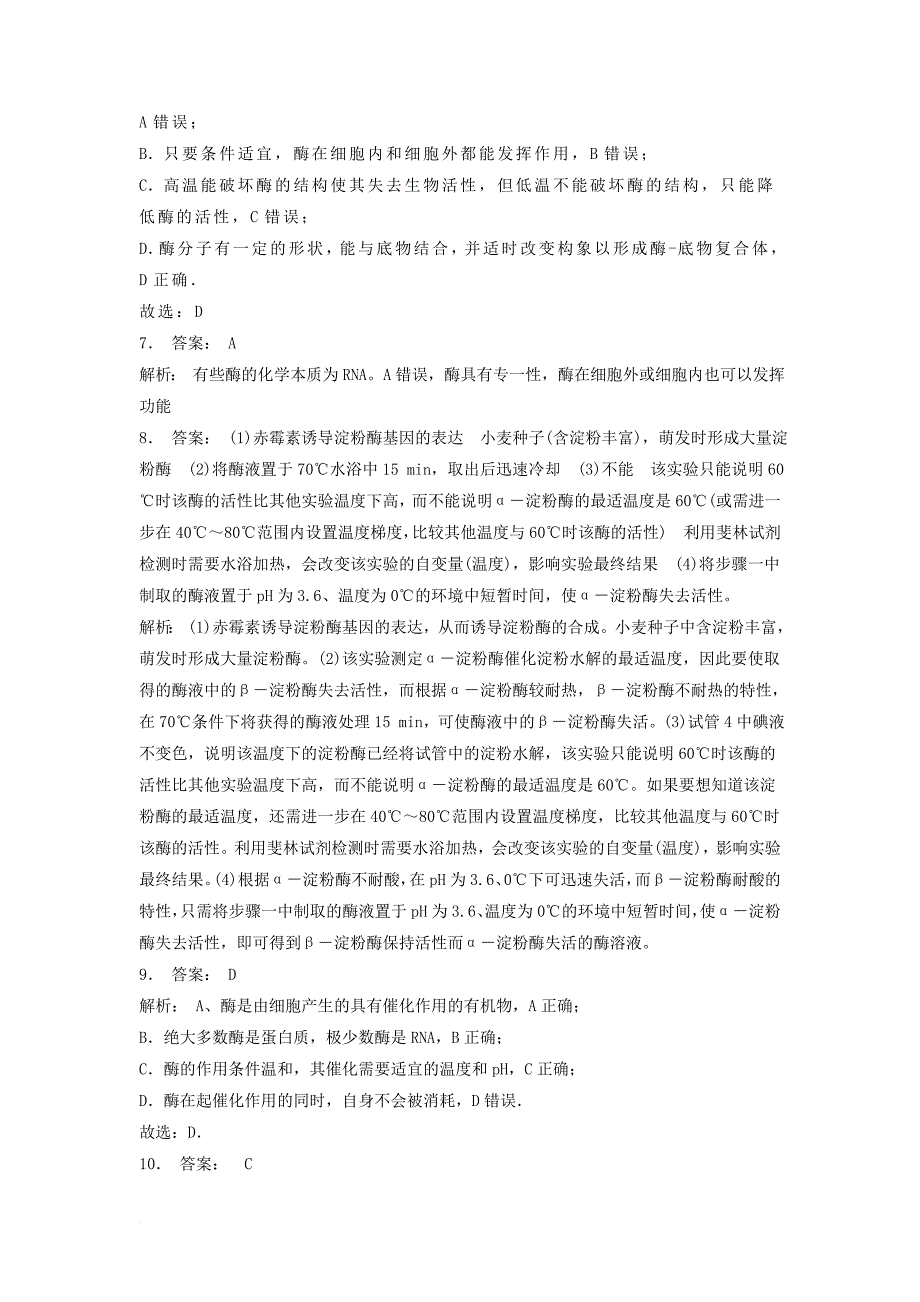 A 错误；
B. 只要条件适宜，酶在细胞内和细胞外都能发挥作用，B 错误；
C. 高温能破坏酶的结构使其失去生物活性，但低温不能破坏酶的结构，只能降低酶的活性，C 错误；
D. 酶分子有一定的形状，能与底物结合，并适时改变构象以形成酶-底物复合体，D 正确.
故选：D
7. 答案： A
解析： 有些酶的化学本质为 RNA。A 错误，酶具有专一性，酶在细胞外或细胞内也可以发挥功能
8. 答案： (1)赤霉素诱导淀粉酶基因的表达　小麦种子(含淀粉丰富)，萌发时形成大量淀粉酶　(2)将酶液置于 70℃水浴中 15 min，取出后迅速冷却　(3)不能　该实验只能说明 60℃时该酶的活性比其他实验温度下高，而不能说明α－淀粉酶的最适温度是 60℃(或需进一步在 40℃～80℃范围内设置温度梯度，比较其他温度与 60℃时该酶的活性)　利用斐林试剂检测时需要水浴加热，会改变该实验的自变量(温度)，影响实验最终结果　(4)将步骤一中制取的酶液置于 pH 为 3.6、温度为 0℃的环境中短暂时间，使α－淀粉酶失去活性。
解析： (1)赤霉素诱导淀粉酶基因的表达，从而诱导淀粉酶的合成。小麦种子中含淀粉丰富，萌发时形成大量淀粉酶。(2)该实验测定α－淀粉酶催化淀粉水解的最适温度，因此要使取得的酶液中的β－淀粉酶失去活性，而根据α－淀粉酶较耐热，β－淀粉酶不耐热的特性，在 70℃条件下将获得的酶液处理 15 min，可使酶液中的β－淀粉酶失活。(3)试管 4 中碘液不变色，说明该温度下的淀粉酶已经将试管中的淀粉水解，该实验只能说明 60℃时该酶的活性比其他实验温度下高，而不能说明α－淀粉酶的最适温度是 60℃。如果要想知道该淀粉酶的最适温度，还需进一步在 40℃～80℃范围内设置温度梯度，比较其他温度与 60℃时该酶的活性。利用斐林试剂检测时需要水浴加热，会改变该实验的自变量(温度)，影响实验最终结果。(4)根据α－淀粉酶不耐酸，在 pH 为 3.6、0℃下可迅速失活，而β－淀粉酶耐酸的特性，只需将步骤一中制取的酶液置于 pH 为 3.6、温度为 0℃的环境中短暂时间，使α－淀粉酶失去活性，即可得到β－淀粉酶保持活性而α－淀粉酶失活的酶溶液。
9. 答案： D
解析： A、酶是由细胞产生的具有催化作用的有机物，A 正确；
B. 绝大多数酶是蛋白质，极少数酶是 RNA，B 正确；
C. 酶的作用条件温和，其催化需要适宜的温度和 pH，C 正确；
D. 酶在起催化作用的同时，自身不会被消耗，D 错误.
故选：D.
10. 答案： C